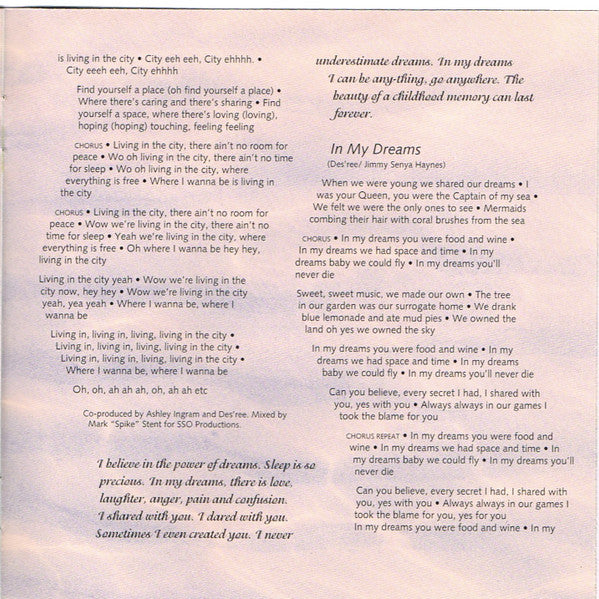 is living in the city • City eeh eeh, City ehhhh. • City eeeh eeh, City ehhhh

Find yourself a place (oh find yourself a place) • Where there's caring and there's sharing • Find yourself a space, where there's loving (loving), hoping (hoping) touching, feeling feeling

CHORUS • Living in the city, there ain't no room for peace • Wo oh living in the city, there ain't no time for sleep • Wo oh living in the city, where everything is free • Where I wanna be is living in the city

CHORUS • Living in the city, there ain't no room for peace • Wow we're living in the city, there ain't no time for sleep • Yeah we're living in the city, where everything is free • Oh where I wanna be hey hey, living in the city

Living in the city yeah • Wow we're living in the city now, hey hey • Wow we're living in the city yeah, yea yeah • Where I wanna be, where I wanna be

Living in, living in, living, living in the city • Living in, living in, living, living in the city • Living in, living in, living, living in the city • Where I wanna be, where I wanna be

Oh, oh, ah ah ah, oh, ah ah etc

Co-produced by Ashley Ingram and Des'ree. Mixed by Mark "Spike" Stent for SSO Productions.

I believe in the power of dreams. Sleep is so precious. In my dreams, there is love, laughter, anger, pain and confusion. I shared with you. I dared with you. Sometimes I even created you. I never underestimate dreams. In my dreams I can be any-thing, go anywhere. The beauty of a childhood memory can last forever.

In My Dreams
(Des'ree/ Jimmy Senya Haynes)

When we were young we shared our dreams • I was your Queen, you were the Captain of my sea • We felt we were the only ones to see • Mermaids combing their hair with coral brushes from the sea

CHORUS • In my dreams you were food and wine • In my dreams we had space and time • In my dreams baby we could fly • In my dreams you'll never die

Sweet, sweet music, we made our own • The tree in our garden was our surrogate home • We drank blue lemonade and ate mud pies • We owned the land oh yes we owned the sky

In my dreams you were food and wine • In my dreams we had space and time • In my dreams baby we could fly • In my dreams you'll never die

Can you believe, every secret I had, I shared with you, yes with you • Always always in our games I took the blame for you

CHORUS REPEAT • In my dreams you were food and wine • In my dreams we had space and time • In my dreams baby we could fly • In my dreams you'll never die

Can you believe, every secret I had, I shared with you, yes with you • Always always in our games I took the blame for you, yes for you
In my dreams you were food and wine • In my